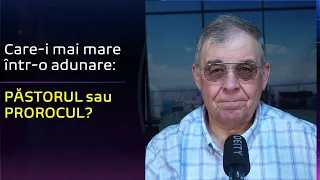 Care-i mai mare într-o adunare:

PĂSTORUL sau PROROCUL?

DEITY